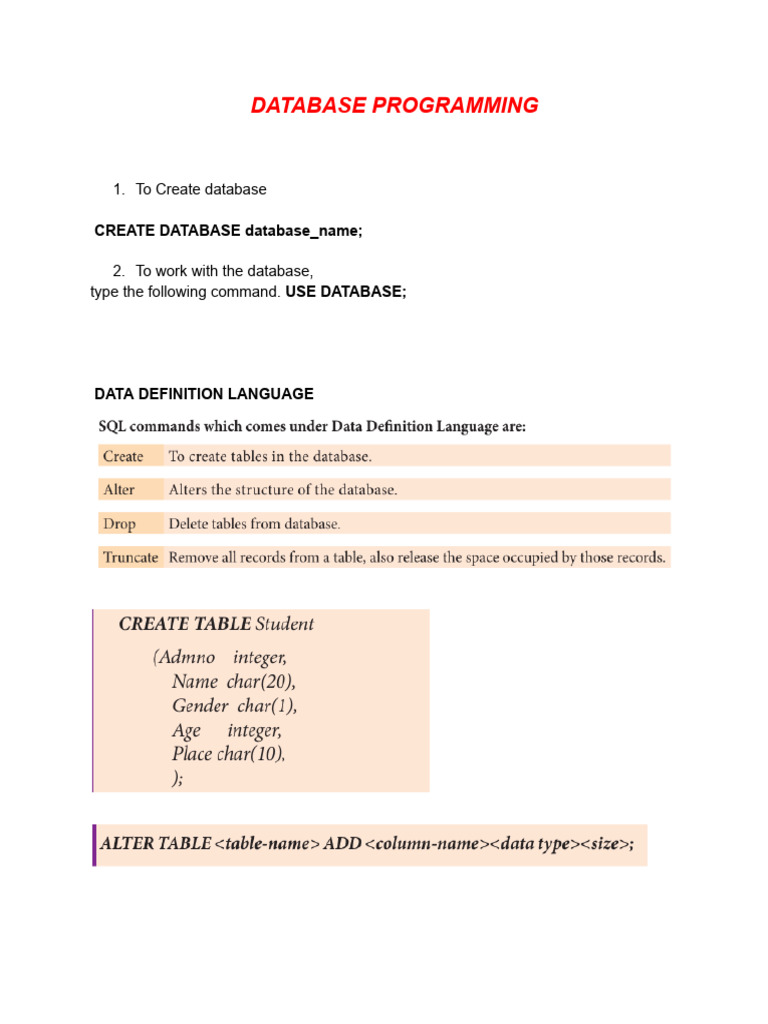 DATABASE PROGRAMMING

1. To Create database

CREATE DATABASE database_name;

2. To work with the database, type the following command. USE DATABASE;

DATA DEFINITION LANGUAGE

SQL commands which comes under Data Definition Language are:

| Create | To create tables in the database. |
|---|---|
| Alter | Alters the structure of the database. |
| Drop | Delete tables from database. |
| Truncate | Remove all records from a table, also release the space occupied by those records. |

CREATE TABLE Student
(Admno integer,
Name char(20),
Gender char(1),
Age integer,
Place char(10),
);

ALTER TABLE <table-name> ADD <column-name><data type><size>;